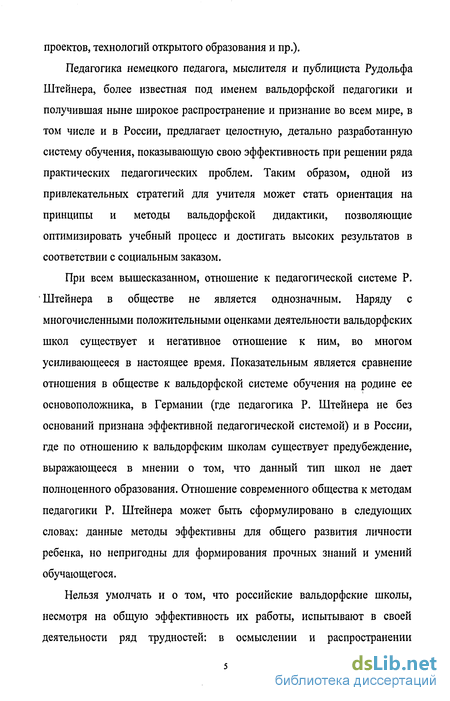 проектов, технологий открытого образования и пр.).

Педагогика немецкого педагога, мыслителя и публициста Рудольфа Штейнера, более известная под именем вальдорфской педагогики и получившая ныне широкое распространение и признание во всем мире, в том числе и в России, предлагает целостную, детально разработанную систему обучения, показывающую свою эффективность при решении ряда практических педагогических проблем. Таким образом, одной из привлекательных стратегий для учителя может стать ориентация на принципы и методы вальдорфской дидактики, позволяющие оптимизировать учебный процесс и достигать высоких результатов в соответствии с социальным заказом.

При всем вышесказанном, отношение к педагогической системе Р. Штейнера в обществе не является однозначным. Наряду с многочисленными положительными оценками деятельности вальдорфских школ существует и негативное отношение к ним, во многом усиливающееся в настоящее время. Показательным является сравнение отношения в обществе к вальдорфской системе обучения на родине ее основоположника, в Германии (где педагогика Р. Штейнера не без оснований признана эффективной педагогической системой) и в России, где по отношению к вальдорфским школам существует предубеждение, выражающееся в мнении о том, что данный тип школ не дает полноценного образования. Отношение современного общества к методам педагогики Р. Штейнера может быть сформулировано в следующих словах: данные методы эффективны для общего развития личности ребенка, но непригодны для формирования прочных знаний и умений обучающегося.

Нельзя умолчать и о том, что российские вальдорфские школы, несмотря на общую эффективность их работы, испытывают в своей деятельности ряд трудностей: в осмыслении и распространении

5

dsLib.net
библиотека диссертаций